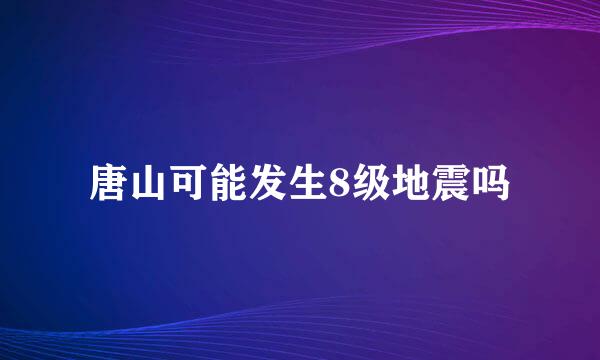 唐山可能发生8级地震吗